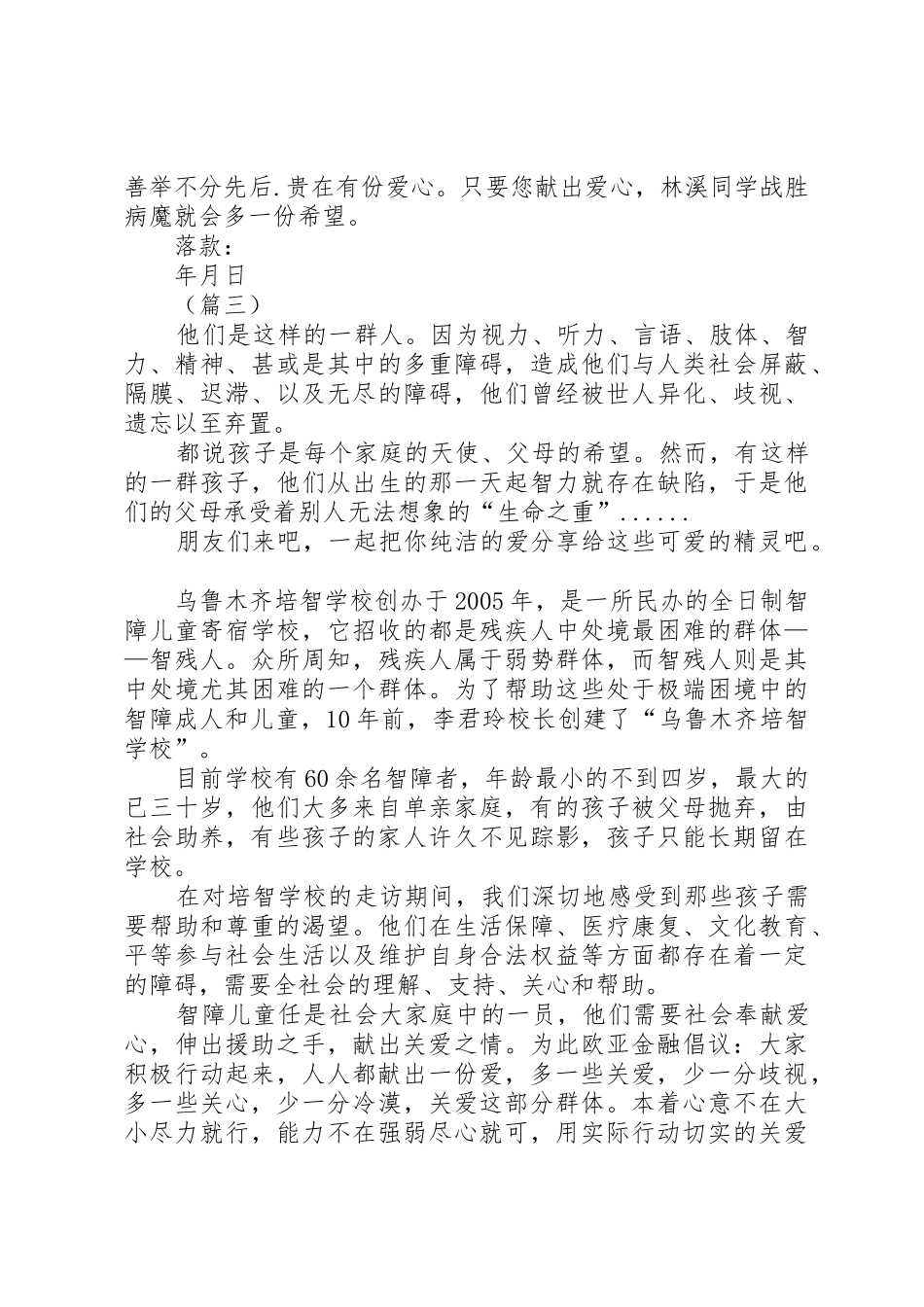 善举不分先后.贵在有份爱心。只要您献出爱心，林溪同学战胜病魔就会多一份希望。

落款：

年月日

（篇三）

他们是这样的一群人。因为视力、听力、言语、肢体、智力、精神、甚或是其中的多重障碍，造成他们与人类社会屏蔽、隔膜、迟滞、以及无尽的障碍，他们曾经被世人异化、歧视、遗忘以至弃置。

都说孩子是每个家庭的天使、父母的希望。然而，有这样的一群孩子，他们从出生的那一天起智力就存在缺陷，于是他们的父母承受着别人无法想象的“生命之重”......

朋友们来吧，一起把你纯洁的爱分享给这些可爱的精灵吧。

乌鲁木齐培智学校创办于2005年，是一所民办的全日制智障儿童寄宿学校，它招收的都是残疾人中处境最困难的群体——智残人。众所周知，残疾人属于弱势群体，而智残人则是其中处境尤其困难的一个群体。为了帮助这些处于极端困境中的智障成人和儿童，10年前，李君玲校长创建了“乌鲁木齐培智学校”。

目前学校有60余名智障者，年龄最小的不到四岁，最大的已三十岁，他们大多来自单亲家庭，有的孩子被父母抛弃，由社会助养，有些孩子的家人许久不见踪影，孩子只能长期留在学校。

在对培智学校的走访期间，我们深切地感受到那些孩子需要帮助和尊重的渴望。他们在生活保障、医疗康复、文化教育、平等参与社会生活以及维护自身合法权益等方面都存在着一定的障碍，需要全社会的理解、支持、关心和帮助。

智障儿童任是社会大家庭中的一员，他们需要社会奉献爱心，伸出援助之手，献出关爱之情。为此欧亚金融倡议：大家积极行动起来，人人都献出一份爱，多一些关爱，少一分歧视，多一些关心，少一分冷漠，关爱这部分群体。本着心意不在大小尽力就行，能力不在强弱尽心就可，用实际行动切实的关爱